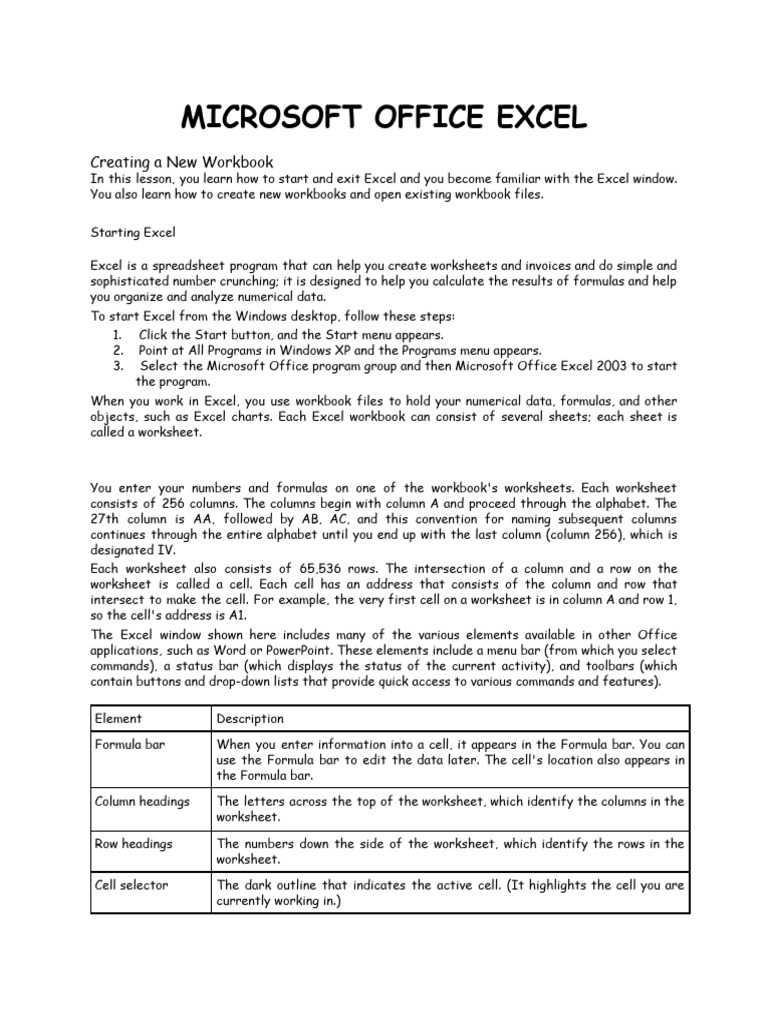 MICROSOFT OFFICE EXCEL

Creating a New Workbook
In this lesson, you learn how to start and exit Excel and you become familiar with the Excel window. You also learn how to create new workbooks and open existing workbook files.

Starting Excel

Excel is a spreadsheet program that can help you create worksheets and invoices and do simple and sophisticated number crunching; it is designed to help you calculate the results of formulas and help you organize and analyze numerical data.
To start Excel from the Windows desktop, follow these steps:
1. Click the Start button, and the Start menu appears.
2. Point at All Programs in Windows XP and the Programs menu appears.
3. Select the Microsoft Office program group and then Microsoft Office Excel 2003 to start the program.
When you work in Excel, you use workbook files to hold your numerical data, formulas, and other objects, such as Excel charts. Each Excel workbook can consist of several sheets; each sheet is called a worksheet.

You enter your numbers and formulas on one of the workbook's worksheets. Each worksheet consists of 256 columns. The columns begin with column A and proceed through the alphabet. The 27th column is AA, followed by AB, AC, and this convention for naming subsequent columns continues through the entire alphabet until you end up with the last column (column 256), which is designated IV.
Each worksheet also consists of 65,536 rows. The intersection of a column and a row on the worksheet is called a cell. Each cell has an address that consists of the column and row that intersect to make the cell. For example, the very first cell on a worksheet is in column A and row 1, so the cell's address is A1.
The Excel window shown here includes many of the various elements available in other Office applications, such as Word or PowerPoint. These elements include a menu bar (from which you select commands), a status bar (which displays the status of the current activity), and toolbars (which contain buttons and drop-down lists that provide quick access to various commands and features).

| Element | Description |
|---|---|
| Formula bar | When you enter information into a cell, it appears in the Formula bar. You can use the Formula bar to edit the data later. The cell's location also appears in the Formula bar. |
| Column headings | The letters across the top of the worksheet, which identify the columns in the worksheet. |
| Row headings | The numbers down the side of the worksheet, which identify the rows in the worksheet. |
| Cell selector | The dark outline that indicates the active cell. (It highlights the cell you are currently working in.) |